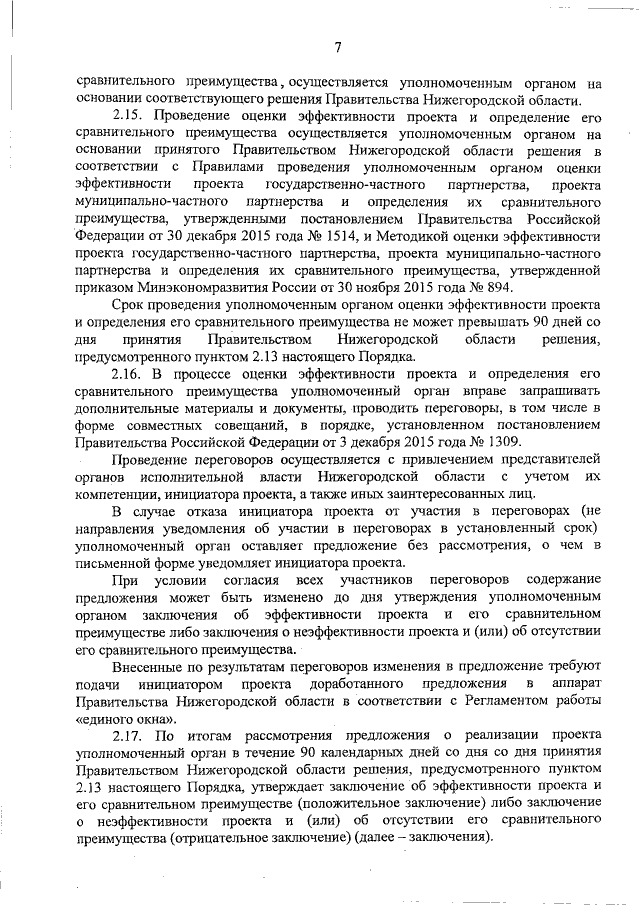 7

сравнительного преимущества, осуществляется уполномоченным органом на основании соответствующего решения Правительства Нижегородской области.

2.15. Проведение оценки эффективности проекта и определение его сравнительного преимущества осуществляется уполномоченным органом на основании принятого Правительством Нижегородской области решения в соответствии с Правилами проведения уполномоченным органом оценки эффективности проекта государственно-частного партнерства, проекта муниципально-частного партнерства и определения их сравнительного преимущества, утвержденными постановлением Правительства Российской Федерации от 30 декабря 2015 года № 1514, и Методикой оценки эффективности проекта государственно-частного партнерства, проекта муниципально-частного партнерства и определения их сравнительного преимущества, утвержденной приказом Минэкономразвития России от 30 ноября 2015 года № 894.

Срок проведения уполномоченным органом оценки эффективности проекта и определения его сравнительного преимущества не может превышать 90 дней со дня принятия Правительством Нижегородской области решения, предусмотренного пунктом 2.13 настоящего Порядка.

2.16. В процессе оценки эффективности проекта и определения его сравнительного преимущества уполномоченный орган вправе запрашивать дополнительные материалы и документы, проводить переговоры, в том числе в форме совместных совещаний, в порядке, установленном постановлением Правительства Российской Федерации от 3 декабря 2015 года № 1309.

Проведение переговоров осуществляется с привлечением представителей органов исполнительной власти Нижегородской области с учетом их компетенции, инициатора проекта, а также иных заинтересованных лиц.

В случае отказа инициатора проекта от участия в переговорах (не направления уведомления об участии в переговорах в установленный срок) уполномоченный орган оставляет предложение без рассмотрения, о чем в письменной форме уведомляет инициатора проекта.

При условии согласия всех участников переговоров содержание предложения может быть изменено до дня утверждения уполномоченным органом заключения об эффективности проекта и его сравнительном преимуществе либо заключения о неэффективности проекта и (или) об отсутствии его сравнительного преимущества.

Внесенные по результатам переговоров изменения в предложение требуют подачи инициатором проекта доработанного предложения в аппарат Правительства Нижегородской области в соответствии с Регламентом работы «единого окна».

2.17. По итогам рассмотрения предложения о реализации проекта уполномоченный орган в течение 90 календарных дней со дня со дня принятия Правительством Нижегородской области решения, предусмотренного пунктом 2.13 настоящего Порядка, утверждает заключение об эффективности проекта и его сравнительном преимуществе (положительное заключение) либо заключение о неэффективности проекта и (или) об отсутствии его сравнительного преимущества (отрицательное заключение) (далее – заключения).